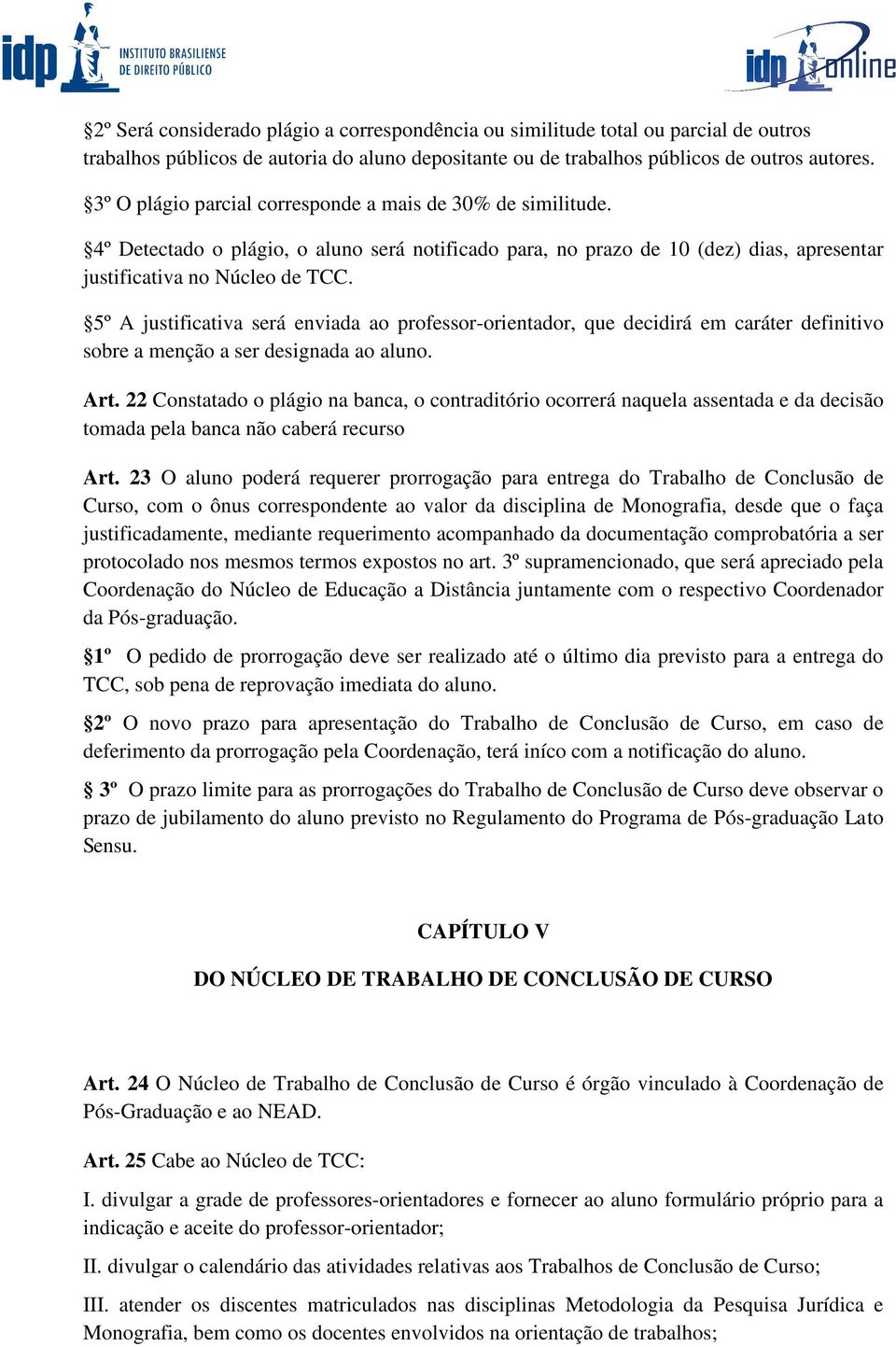 idp INSTITUTO BRASILIENSE DE DIREITO PÚBLICO

idp online

§2º Será considerado plágio a correspondência ou similitude total ou parcial de outros trabalhos públicos de autoria do aluno depositante ou de trabalhos públicos de outros autores.

§3º O plágio parcial corresponde a mais de 30% de similitude.

§4º Detectado o plágio, o aluno será notificado para, no prazo de 10 (dez) dias, apresentar justificativa no Núcleo de TCC.

§5º A justificativa será enviada ao professor-orientador, que decidirá em caráter definitivo sobre a menção a ser designada ao aluno.

Art. 22 Constatado o plágio na banca, o contraditório ocorrerá naquela assentada e da decisão tomada pela banca não caberá recurso

Art. 23 O aluno poderá requerer prorrogação para entrega do Trabalho de Conclusão de Curso, com o ônus correspondente ao valor da disciplina de Monografia, desde que o faça justificadamente, mediante requerimento acompanhado da documentação comprobatória a ser protocolado nos mesmos termos expostos no art. 3º supramencionado, que será apreciado pela Coordenação do Núcleo de Educação a Distância juntamente com o respectivo Coordenador da Pós-graduação.

§1º O pedido de prorrogação deve ser realizado até o último dia previsto para a entrega do TCC, sob pena de reprovação imediata do aluno.

§2º O novo prazo para apresentação do Trabalho de Conclusão de Curso, em caso de deferimento da prorrogação pela Coordenação, terá iníco com a notificação do aluno.

§ 3º O prazo limite para as prorrogações do Trabalho de Conclusão de Curso deve observar o prazo de jubilamento do aluno previsto no Regulamento do Programa de Pós-graduação Lato Sensu.

CAPÍTULO V

DO NÚCLEO DE TRABALHO DE CONCLUSÃO DE CURSO

Art. 24 O Núcleo de Trabalho de Conclusão de Curso é órgão vinculado à Coordenação de Pós-Graduação e ao NEAD.

Art. 25 Cabe ao Núcleo de TCC:

I. divulgar a grade de professores-orientadores e fornecer ao aluno formulário próprio para a indicação e aceite do professor-orientador;

II. divulgar o calendário das atividades relativas aos Trabalhos de Conclusão de Curso;

III. atender os discentes matriculados nas disciplinas Metodologia da Pesquisa Jurídica e Monografia, bem como os docentes envolvidos na orientação de trabalhos;